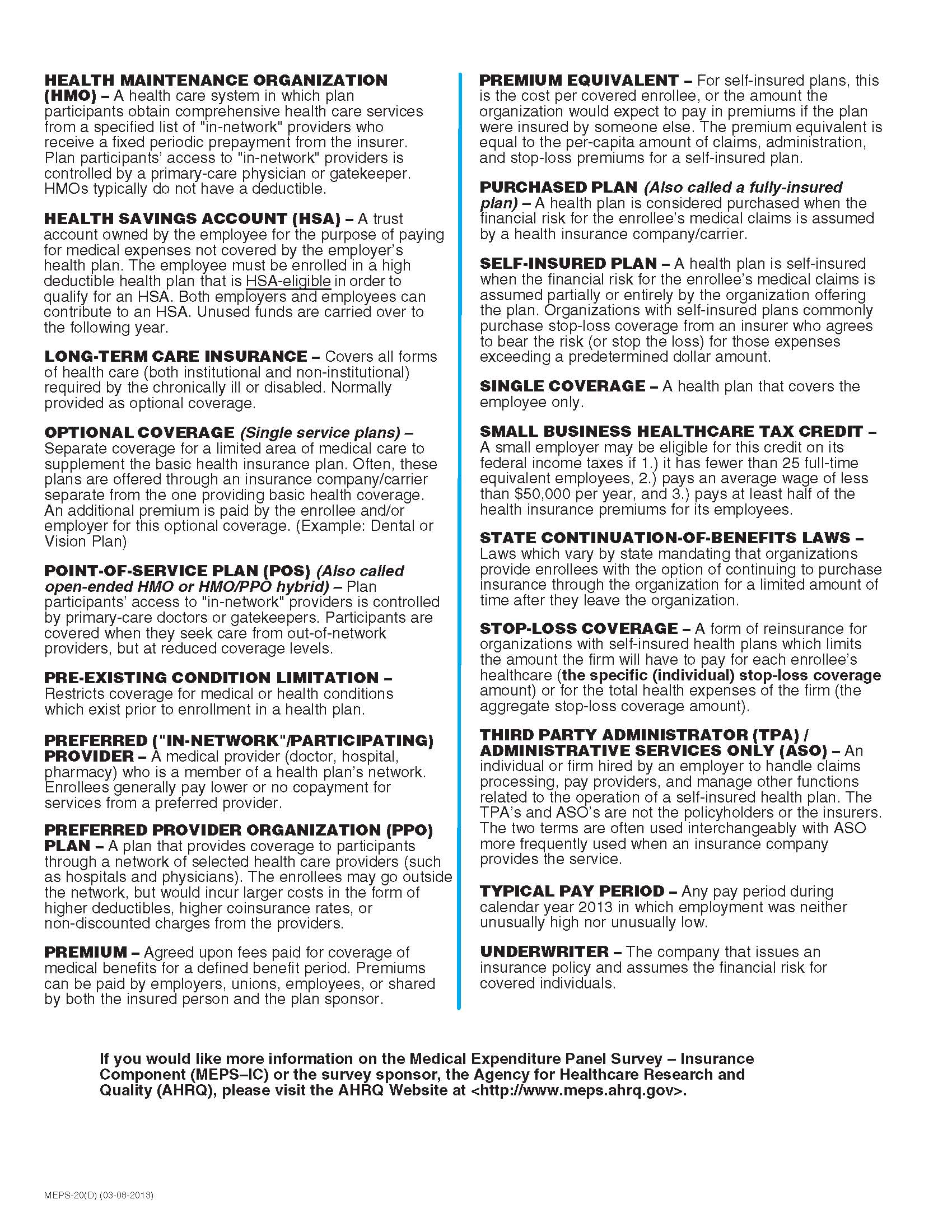 HEALTH MAINTENANCE ORGANIZATION (HMO) – A health care system in which plan participants obtain comprehensive health care services from a specified list of "in-network" providers who receive a fixed periodic prepayment from the insurer. Plan participants' access to "in-network" providers is controlled by a primary-care physician or gatekeeper. HMOs typically do not have a deductible.

HEALTH SAVINGS ACCOUNT (HSA) – A trust account owned by the employee for the purpose of paying for medical expenses not covered by the employer's health plan. The employee must be enrolled in a high deductible health plan that is HSA-eligible in order to qualify for an HSA. Both employers and employees can contribute to an HSA. Unused funds are carried over to the following year.

LONG-TERM CARE INSURANCE – Covers all forms of health care (both institutional and non-institutional) required by the chronically ill or disabled. Normally provided as optional coverage.

OPTIONAL COVERAGE (Single service plans) – Separate coverage for a limited area of medical care to supplement the basic health insurance plan. Often, these plans are offered through an insurance company/carrier separate from the one providing basic health coverage. An additional premium is paid by the enrollee and/or employer for this optional coverage. (Example: Dental or Vision Plan)

POINT-OF-SERVICE PLAN (POS) (Also called open-ended HMO or HMO/PPO hybrid) – Plan participants' access to "in-network" providers is controlled by primary-care doctors or gatekeepers. Participants are covered when they seek care from out-of-network providers, but at reduced coverage levels.

PRE-EXISTING CONDITION LIMITATION – Restricts coverage for medical or health conditions which exist prior to enrollment in a health plan.

PREFERRED ("IN-NETWORK"/PARTICIPATING) PROVIDER – A medical provider (doctor, hospital, pharmacy) who is a member of a health plan's network. Enrollees generally pay lower or no copayment for services from a preferred provider.

PREFERRED PROVIDER ORGANIZATION (PPO) PLAN – A plan that provides coverage to participants through a network of selected health care providers (such as hospitals and physicians). The enrollees may go outside the network, but would incur larger costs in the form of higher deductibles, higher coinsurance rates, or non-discounted charges from the providers.

PREMIUM – Agreed upon fees paid for coverage of medical benefits for a defined benefit period. Premiums can be paid by employers, unions, employees, or shared by both the insured person and the plan sponsor.

PREMIUM EQUIVALENT – For self-insured plans, this is the cost per covered enrollee, or the amount the organization would expect to pay in premiums if the plan were insured by someone else. The premium equivalent is equal to the per-capita amount of claims, administration, and stop-loss premiums for a self-insured plan.

PURCHASED PLAN (Also called a fully-insured plan) – A health plan is considered purchased when the financial risk for the enrollee's medical claims is assumed by a health insurance company/carrier.

SELF-INSURED PLAN – A health plan is self-insured when the financial risk for the enrollee's medical claims is assumed partially or entirely by the organization offering the plan. Organizations with self-insured plans commonly purchase stop-loss coverage from an insurer who agrees to bear the risk (or stop the loss) for those expenses exceeding a predetermined dollar amount.

SINGLE COVERAGE – A health plan that covers the employee only.

SMALL BUSINESS HEALTHCARE TAX CREDIT – A small employer may be eligible for this credit on its federal income taxes if 1.) it has fewer than 25 full-time equivalent employees, 2.) pays an average wage of less than $50,000 per year, and 3.) pays at least half of the health insurance premiums for its employees.

STATE CONTINUATION-OF-BENEFITS LAWS – Laws which vary by state mandating that organizations provide enrollees with the option of continuing to purchase insurance through the organization for a limited amount of time after they leave the organization.

STOP-LOSS COVERAGE – A form of reinsurance for organizations with self-insured health plans which limits the amount the firm will have to pay for each enrollee's healthcare (the specific (individual) stop-loss coverage amount) or for the total health expenses of the firm (the aggregate stop-loss coverage amount).

THIRD PARTY ADMINISTRATOR (TPA) / ADMINISTRATIVE SERVICES ONLY (ASO) – An individual or firm hired by an employer to handle claims processing, pay providers, and manage other functions related to the operation of a self-insured health plan. The TPA's and ASO's are not the policyholders or the insurers. The two terms are often used interchangeably with ASO more frequently used when an insurance company provides the service.

TYPICAL PAY PERIOD – Any pay period during calendar year 2013 in which employment was neither unusually high nor unusually low.

UNDERWRITER – The company that issues an insurance policy and assumes the financial risk for covered individuals.

If you would like more information on the Medical Expenditure Panel Survey – Insurance Component (MEPS–IC) or the survey sponsor, the Agency for Healthcare Research and Quality (AHRQ), please visit the AHRQ Website at <http://www.meps.ahrq.gov>.

MEPS-20(D) (03-08-2013)